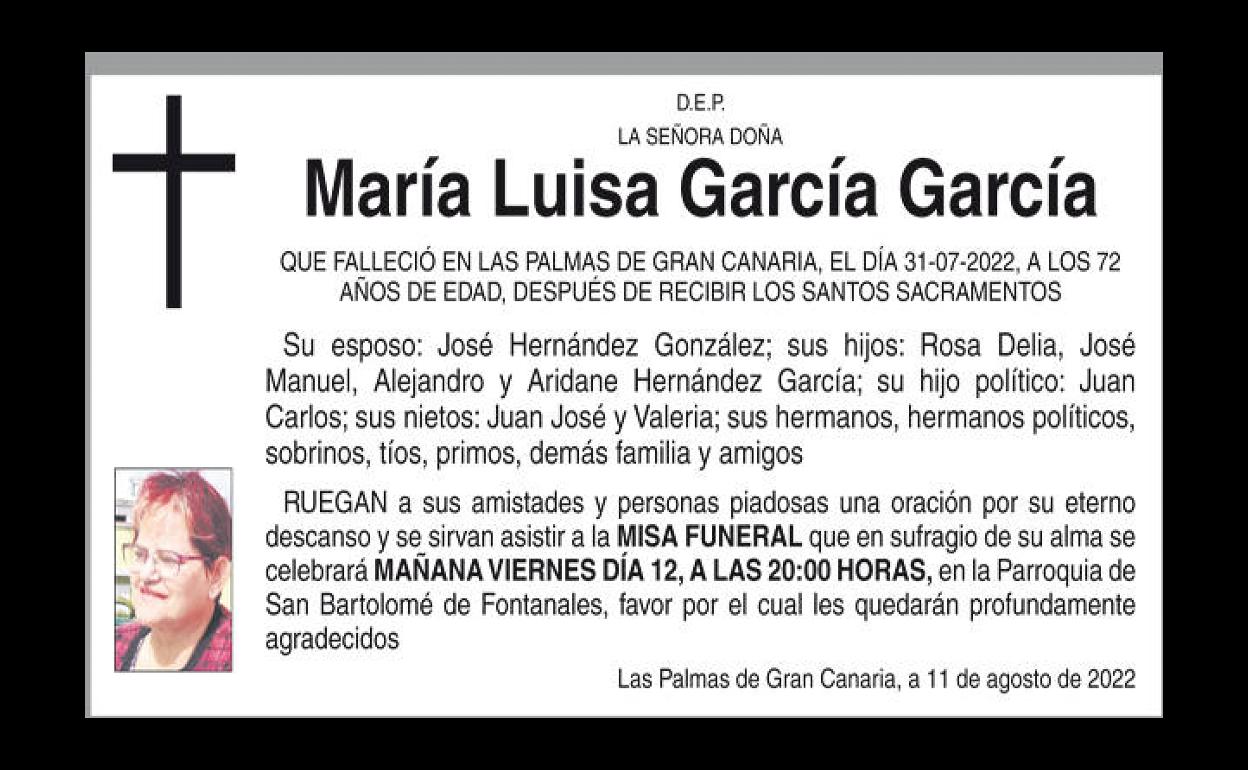 D.E.P.
LA SEÑORA DOÑA

María Luisa García García

QUE FALLECIÓ EN LAS PALMAS DE GRAN CANARIA, EL DÍA 31-07-2022, A LOS 72 AÑOS DE EDAD, DESPUÉS DE RECIBIR LOS SANTOS SACRAMENTOS

Su esposo: José Hernández González; sus hijos: Rosa Delia, José Manuel, Alejandro y Aridane Hernández García; su hijo político: Juan Carlos; sus nietos: Juan José y Valeria; sus hermanos, hermanos políticos, sobrinos, tíos, primos, demás familia y amigos

RUEGAN a sus amistades y personas piadosas una oración por su eterno descanso y se sirvan asistir a la MISA FUNERAL que en sufragio de su alma se celebrará MAÑANA VIERNES DÍA 12, A LAS 20:00 HORAS, en la Parroquia de San Bartolomé de Fontanales, favor por el cual les quedarán profundamente agradecidos

Las Palmas de Gran Canaria, a 11 de agosto de 2022